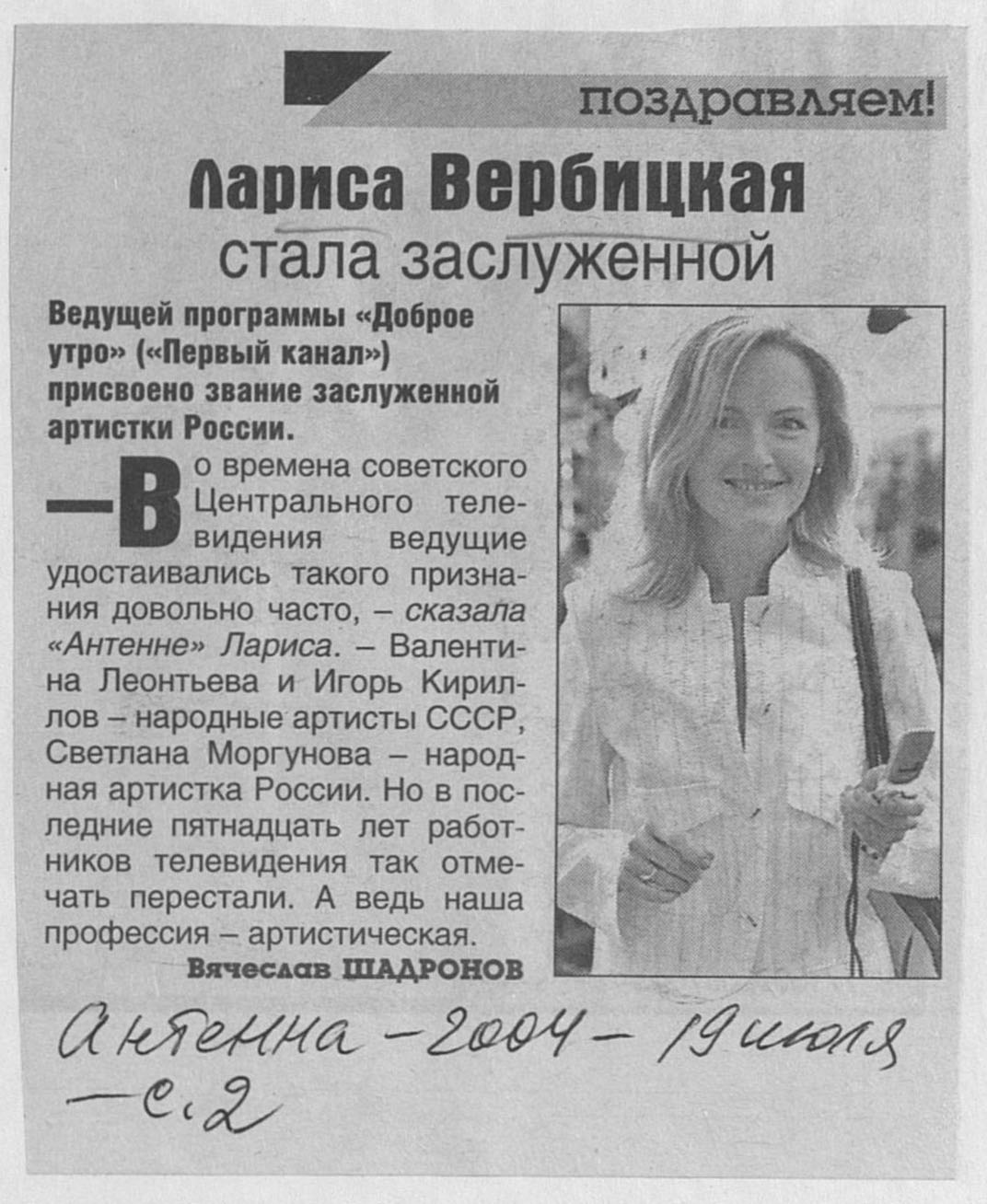 поздравляем!

Лариса Вербицкая стала заслуженной

Ведущей программы «Доброе утро» («Первый канал») присвоено звание заслуженной артистки России.

— Во времена советского Центрального телевидения ведущие удостаивались такого признания довольно часто, – сказала «Антенне» Лариса. – Валентина Леонтьева и Игорь Кириллов – народные артисты СССР, Светлана Моргунова – народная артистка России. Но в последние пятнадцать лет работников телевидения так отмечать перестали. А ведь наша профессия – артистическая.

Вячеслав ШАДРОНОВ

Антенна – 2004 – 19 июля – с. 2